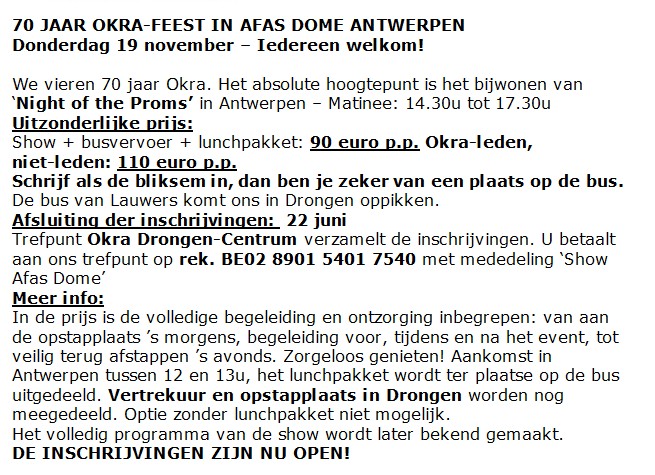 70 JAAR OKRA-FEEST IN AFAS DOME ANTWERPEN
Donderdag 19 november – Iedereen welkom!

We vieren 70 jaar Okra. Het absolute hoogtepunt is het bijwonen van 'Night of the Proms' in Antwerpen – Matinee: 14.30u tot 17.30u
Uitzonderlijke prijs:
Show + busvervoer + lunchpakket: 90 euro p.p. Okra-leden, niet-leden: 110 euro p.p.
Schrijf als de bliksem in, dan ben je zeker van een plaats op de bus.
De bus van Lauwers komt ons in Drongen oppikken.
Afsluiting der inschrijvingen: 22 juni
Trefpunt Okra Drongen-Centrum verzamelt de inschrijvingen. U betaalt aan ons trefpunt op rek. BE02 8901 5401 7540 met mededeling 'Show Afas Dome'
Meer info:
In de prijs is de volledige begeleiding en ontzorging inbegrepen: van aan de opstapplaats 's morgens, begeleiding voor, tijdens en na het event, tot veilig terug afstappen 's avonds. Zorgeloos genieten! Aankomst in Antwerpen tussen 12 en 13u, het lunchpakket wordt ter plaatse op de bus uitgedeeld. Vertrekuur en opstapplaats in Drongen worden nog meegedeeld. Optie zonder lunchpakket niet mogelijk.
Het volledig programma van de show wordt later bekend gemaakt.
DE INSCHRIJVINGEN ZIJN NU OPEN!